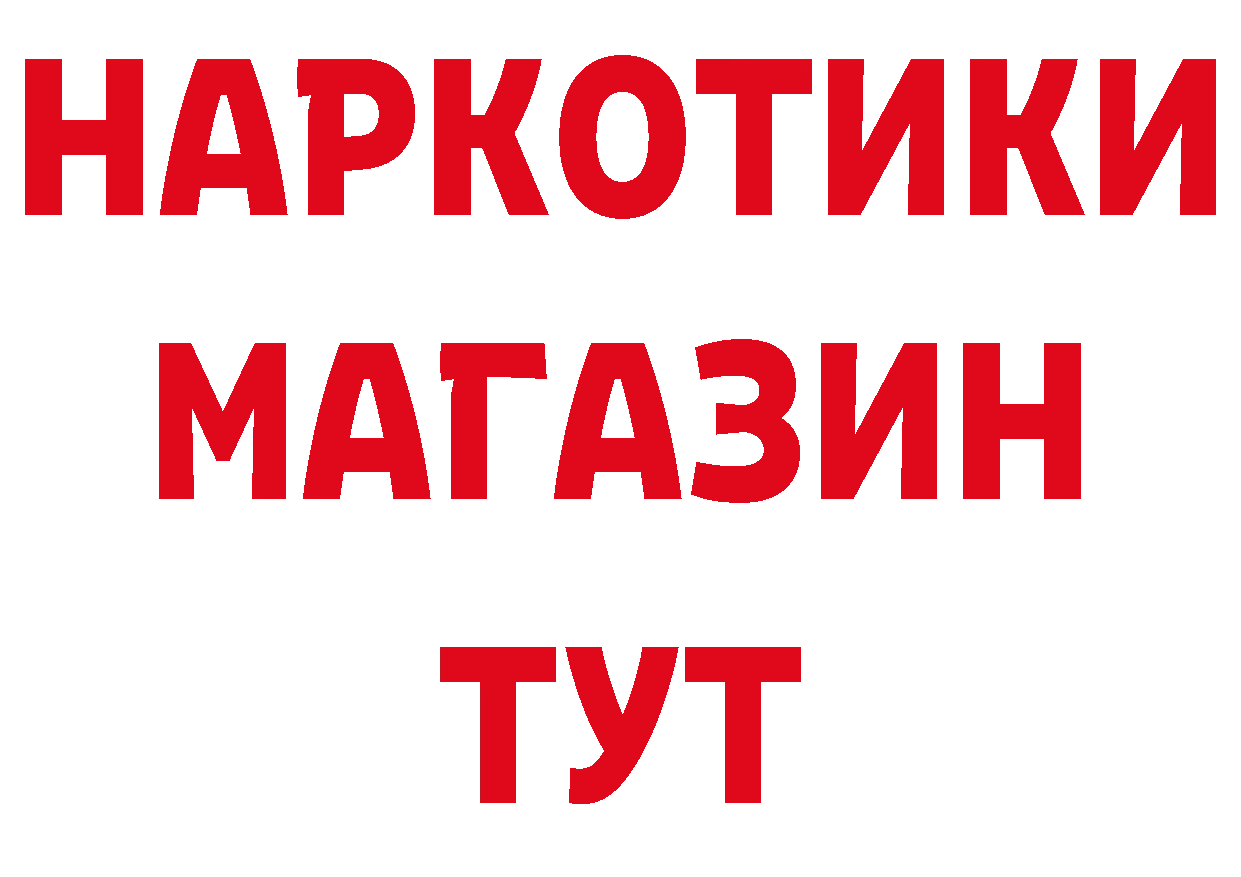 НАРКОТИКИ МАГАЗИН ТУТ